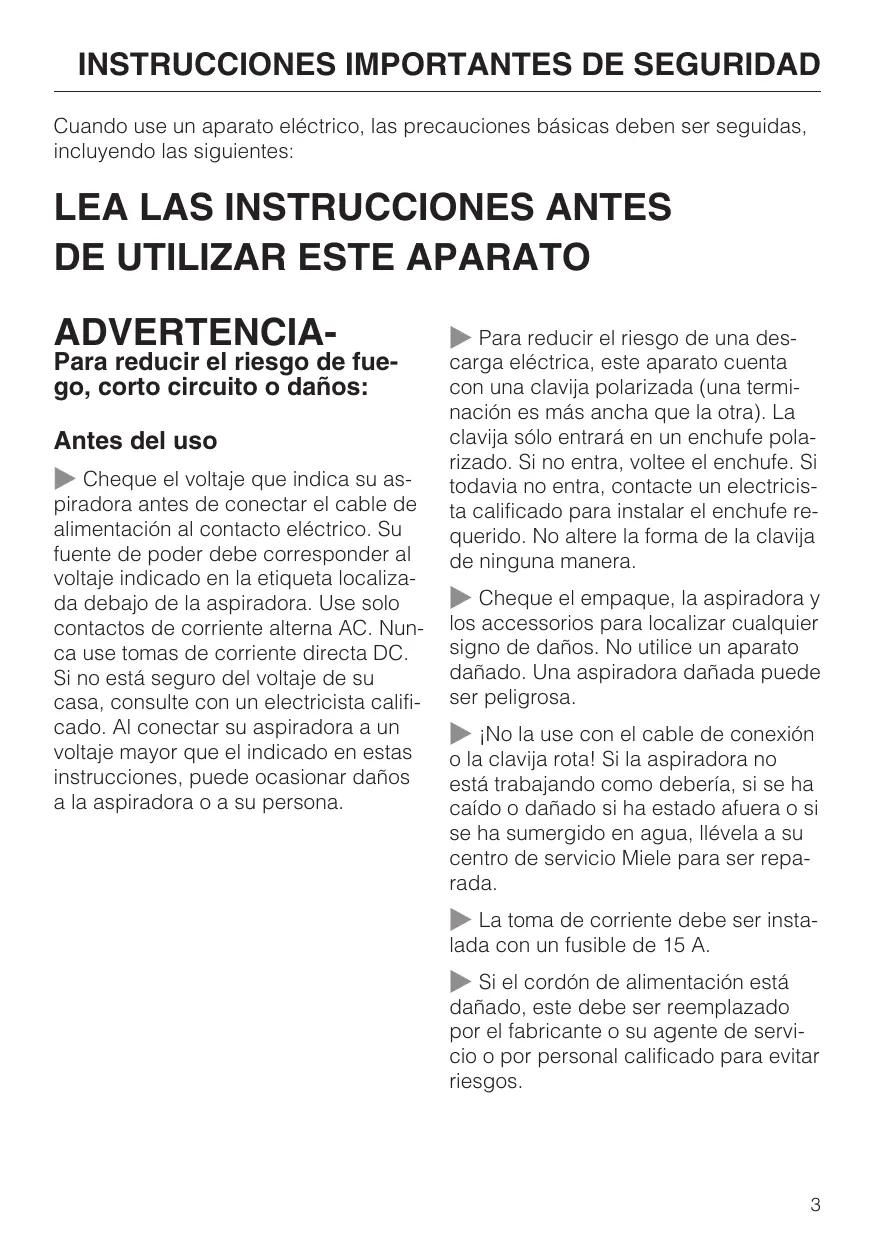 INSTRUCCIONES IMPORTANTES DE SEGURIDAD

Cuando use un aparato eléctrico, las precauciones básicas deben ser seguidas, incluyendo las siguientes:

LEA LAS INSTRUCCIONES ANTES DE UTILIZAR ESTE APARATO

ADVERTENCIA-
Para reducir el riesgo de fuego, corto circuito o daños:

Antes del uso

Cheque el voltaje que indica su aspiradora antes de conectar el cable de alimentación al contacto eléctrico. Su fuente de poder debe corresponder al voltaje indicado en la etiqueta localizada debajo de la aspiradora. Use solo contactos de corriente alterna AC. Nunca use tomas de corriente directa DC. Si no está seguro del voltaje de su casa, consulte con un electricista calificado. Al conectar su aspiradora a un voltaje mayor que el indicado en estas instrucciones, puede ocasionar daños a la aspiradora o a su persona.

Para reducir el riesgo de una descarga eléctrica, este aparato cuenta con una clavija polarizada (una terminación es más ancha que la otra). La clavija sólo entrará en un enchufe polarizado. Si no entra, voltee el enchufe. Si todavia no entra, contacte un electricista calificado para instalar el enchufe requerido. No altere la forma de la clavija de ninguna manera.

Cheque el empaque, la aspiradora y los accessorios para localizar cualquier signo de daños. No utilice un aparato dañado. Una aspiradora dañada puede ser peligrosa.

¡No la use con el cable de conexión o la clavija rota! Si la aspiradora no está trabajando como debería, si se ha caído o dañado si ha estado afuera o si se ha sumergido en agua, llévela a su centro de servicio Miele para ser reparada.

La toma de corriente debe ser instalada con un fusible de 15 A.

Si el cordón de alimentación está dañado, este debe ser reemplazado por el fabricante o su agente de servicio o por personal calificado para evitar riesgos.

3